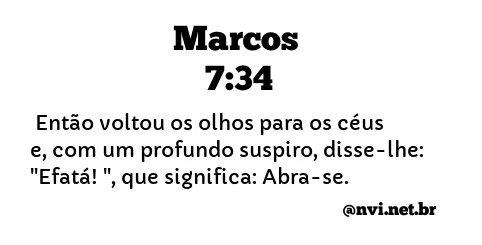 Marcos
7:34

Então voltou os olhos para os céus e, com um profundo suspiro, disse-lhe: "Efatá! ", que significa: Abra-se.

@nvi.net.br